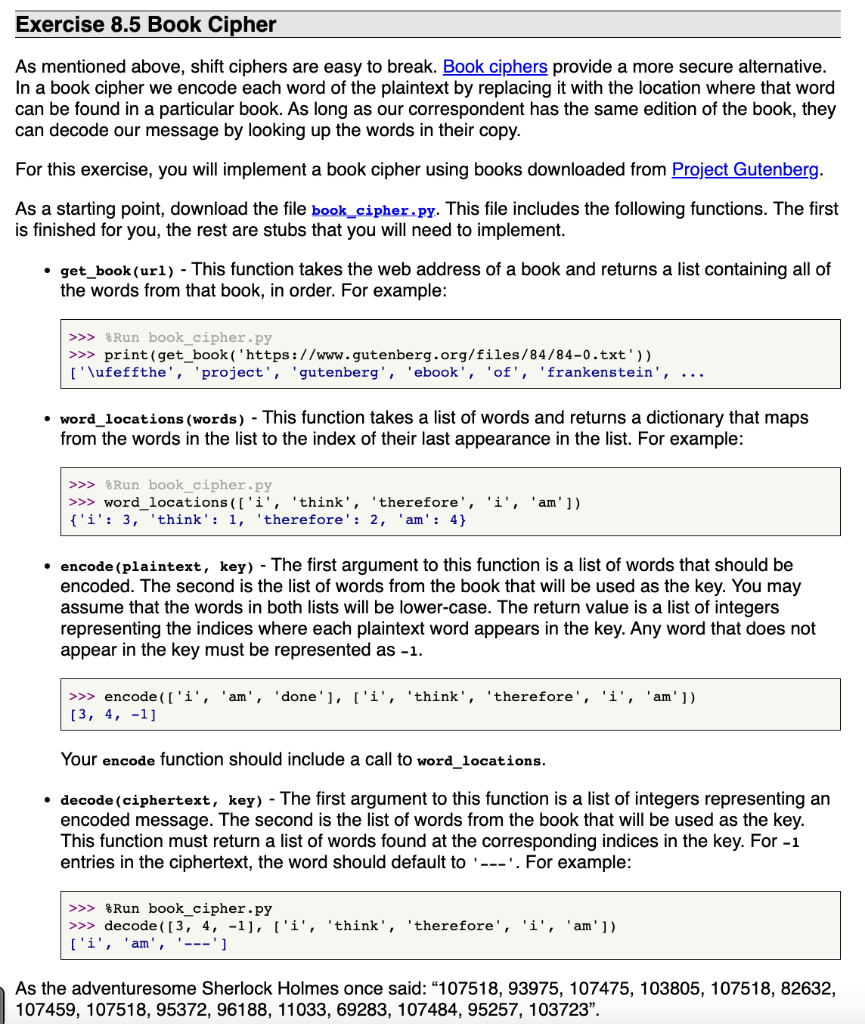 Exercise 8.5 Book Cipher

As mentioned above, shift ciphers are easy to break. Book ciphers provide a more secure alternative. In a book cipher we encode each word of the plaintext by replacing it with the location where that word can be found in a particular book. As long as our correspondent has the same edition of the book, they can decode our message by looking up the words in their copy.

For this exercise, you will implement a book cipher using books downloaded from Project Gutenberg.

As a starting point, download the file book_cipher.py. This file includes the following functions. The first is finished for you, the rest are stubs that you will need to implement.

• get_book(url) - This function takes the web address of a book and returns a list containing all of the words from that book, in order. For example:

>>> %Run book_cipher.py
>>> print(get_book('https://www.gutenberg.org/files/84/84-0.txt'))
['\ufeffthe', 'project', 'gutenberg', 'ebook', 'of', 'frankenstein', ...

• word_locations(words) - This function takes a list of words and returns a dictionary that maps from the words in the list to the index of their last appearance in the list. For example:

>>> %Run book_cipher.py
>>> word_locations(['i', 'think', 'therefore', 'i', 'am'])
{'i': 3, 'think': 1, 'therefore': 2, 'am': 4}

• encode(plaintext, key) - The first argument to this function is a list of words that should be encoded. The second is the list of words from the book that will be used as the key. You may assume that the words in both lists will be lower-case. The return value is a list of integers representing the indices where each plaintext word appears in the key. Any word that does not appear in the key must be represented as -1.

>>> encode(['i', 'am', 'done'], ['i', 'think', 'therefore', 'i', 'am'])
[3, 4, -1]

Your encode function should include a call to word_locations.

• decode(ciphertext, key) - The first argument to this function is a list of integers representing an encoded message. The second is the list of words from the book that will be used as the key. This function must return a list of words found at the corresponding indices in the key. For -1 entries in the ciphertext, the word should default to '---'. For example:

>>> %Run book_cipher.py
>>> decode([3, 4, -1], ['i', 'think', 'therefore', 'i', 'am'])
['i', 'am', '---']

As the adventuresome Sherlock Holmes once said: “107518, 93975, 107475, 103805, 107518, 82632, 107459, 107518, 95372, 96188, 11033, 69283, 107484, 95257, 103723”.